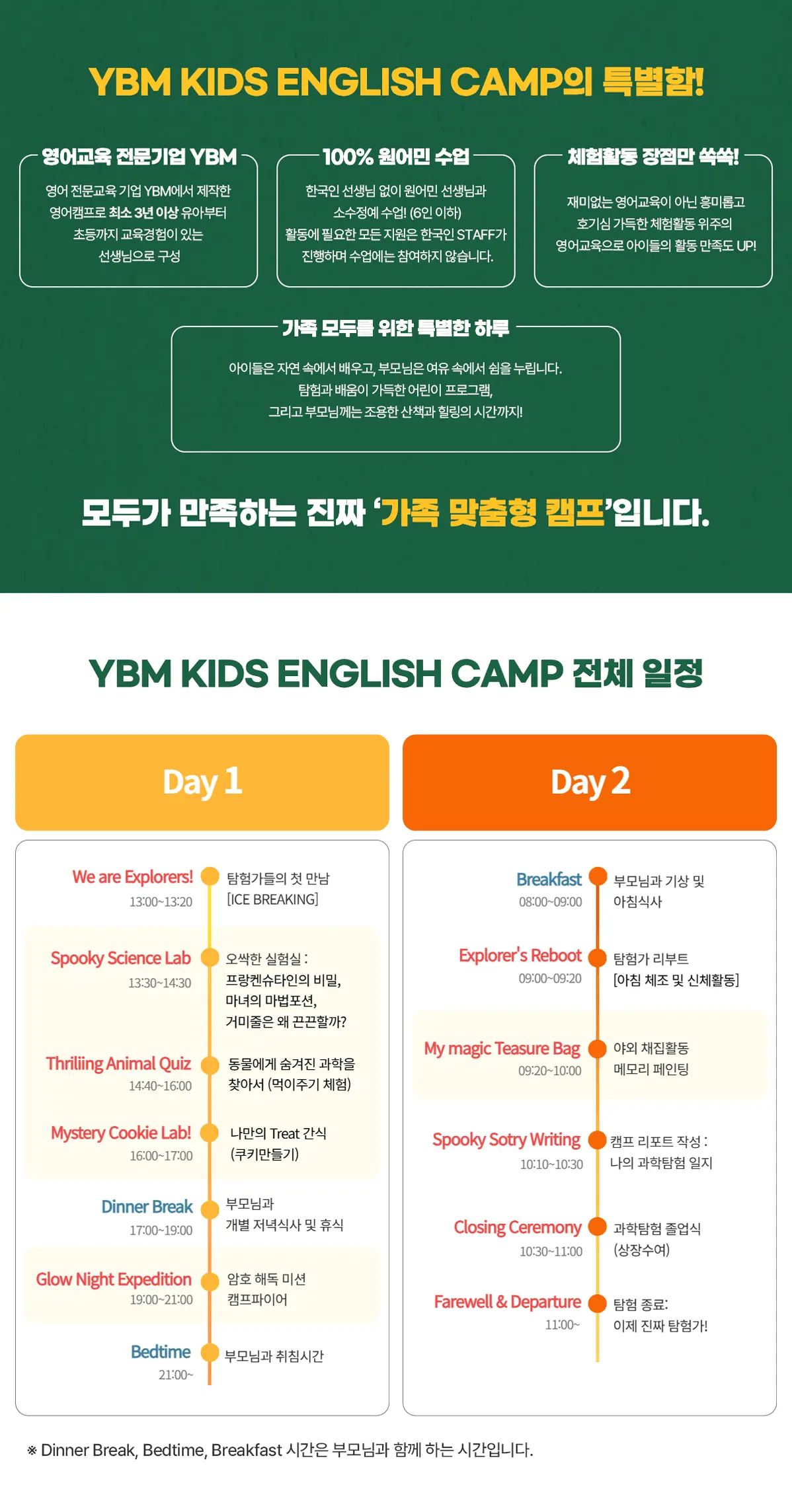 YBM KIDS ENGLISH CAMP의 특별함!

영어교육 전문기업 YBM

영어 전문교육 기업 YBM에서 제작한 영어캠프로 최소 3년 이상 유아부터 초등까지 교육경험이 있는 선생님으로 구성

100% 원어민 수업

한국인 선생님 없이 원어민 선생님과 소수정예 수업! (6인 이하) 활동에 필요한 모든 지원은 한국인 STAFF가 진행하며 수업에는 참여하지 않습니다.

체험활동 장점만 쏙쏙!

재미없는 영어교육이 아닌 흥미롭고 호기심 가득한 체험활동 위주의 영어교육으로 아이들의 활동 만족도 UP!

가족 모두를 위한 특별한 하루

아이들은 자연 속에서 배우고, 부모님은 여유 속에서 쉼을 누립니다. 탐험과 배움이 가득한 어린이 프로그램, 그리고 부모님께는 조용한 산책과 힐링의 시간까지!

모두가 만족하는 진짜 '가족 맞춤형 캠프'입니다.

YBM KIDS ENGLISH CAMP 전체 일정

Day 1

We are Explorers!
13:00~13:20
탐험가들의 첫 만남
[ICE BREAKING]

Spooky Science Lab
13:30~14:30
오싹한 실험실 :
프랑켄슈타인의 비밀,
마녀의 마법포션,
거미줄은 왜 끈끈할까?

Thriliing Animal Quiz
14:40~16:00
동물에게 숨겨진 과학을
찾아서 (먹이주기 체험)

Mystery Cookie Lab!
16:00~17:00
나만의 Treat 간식
(쿠키만들기)

Dinner Break
17:00~19:00
부모님과
개별 저녁식사 및 휴식

Glow Night Expedition
19:00~21:00
암호 해독 미션
캠프파이어

Bedtime
21:00~
부모님과 취침시간

Day 2

Breakfast
08:00~09:00
부모님과 기상 및
아침식사

Explorer's Reboot
09:00~09:20
탐험가 리부트
[아침 체조 및 신체활동]

My magic Teasure Bag
09:20~10:00
야외 채집활동
메모리 페인팅

Spooky Sotry Writing
10:10~10:30
캠프 리포트 작성 :
나의 과학탐험 일지

Closing Ceremony
10:30~11:00
과학탐험 졸업식
(상장수여)

Farewell & Departure
11:00~
탐험 종료:
이제 진짜 탐험가!

※ Dinner Break, Bedtime, Breakfast 시간은 부모님과 함께 하는 시간입니다.